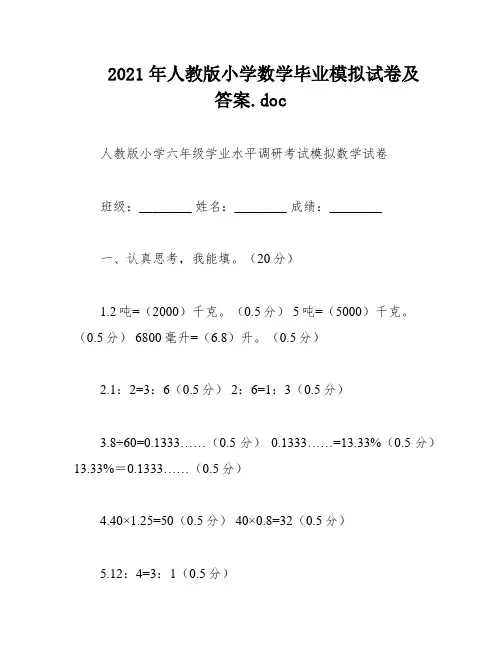 2021年人教版小学数学毕业模拟试卷及答案.doc

人教版小学六年级学业水平调研考试模拟数学试卷

班级：________ 姓名：________ 成绩：________

一、认真思考，我能填。（20分）

1.2吨=（2000）千克。（0.5分） 5吨=（5000）千克。（0.5分） 6800毫升=（6.8）升。（0.5分）

2.1：2=3：6（0.5分） 2：6=1：3（0.5分）

3.8÷60=0.1333……（0.5分） 0.1333……=13.33%（0.5分） 13.33%＝0.1333……（0.5分）

4.40×1.25=50（0.5分） 40×0.8=32（0.5分）

5.12：4=3：1（0.5分）